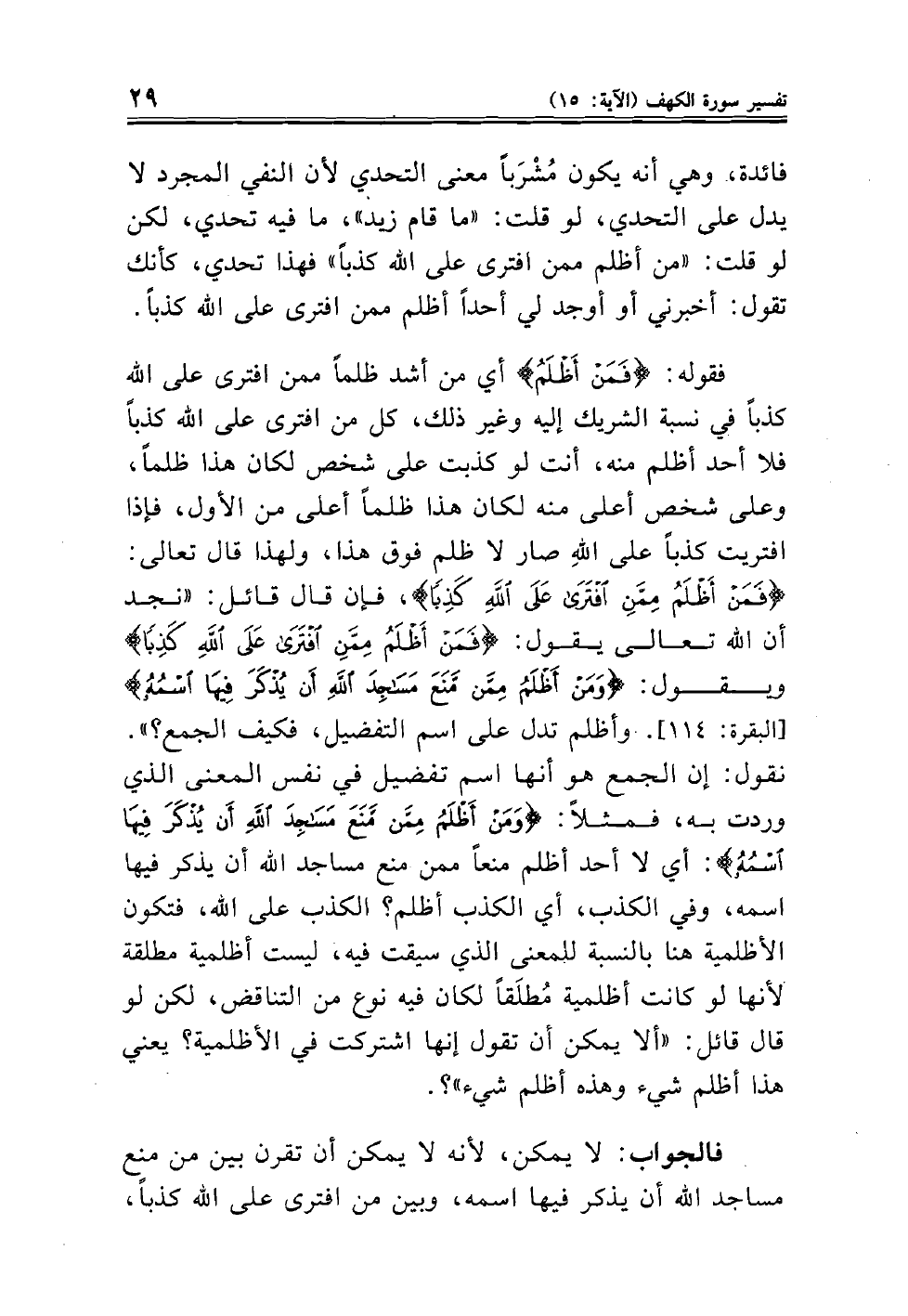 تفسير سورة الكهف (الآية: ١٥) ٢٩

فائدة، وهي أنه يكون مُشْرَباً معنى التحدي لأن النفي المجرد لا يدل على التحدي، لو قلت: «ما قام زيد»، ما فيه تحدي، لكن لو قلت: «من أظلم ممن افترى على الله كذباً» فهذا تحدي، كأنك تقول: أخبرني أو أوجد لي أحداً أظلم ممن افترى على الله كذباً.

فقوله: ﴿فَمَنْ أَظْلَمُ﴾ أي من أشد ظلماً ممن افترى على الله كذباً في نسبة الشريك إليه وغير ذلك، كل من افترى على الله كذباً فلا أحد أظلم منه، أنت لو كذبت على شخص لكان هذا ظلماً، وعلى شخص أعلى منه لكان هذا ظلماً أعلى من الأول، فإذا افتريت كذباً على اللهِ صار لا ظلم فوق هذا، ولهذا قال تعالى: ﴿فَمَنْ أَظْلَمُ مِمَّنِ ٱفْتَرَىٰ عَلَى ٱللَّهِ كَذِبًا﴾، فإن قال قائل: «نجد أن الله تعالى يقول: ﴿فَمَنْ أَظْلَمُ مِمَّنِ ٱفْتَرَىٰ عَلَى ٱللَّهِ كَذِبًا﴾ ويقول: ﴿وَمَنْ أَظْلَمُ مِمَّن مَّنَعَ مَسَٰجِدَ ٱللَّهِ أَن يُذْكَرَ فِيهَا ٱسْمُهُۥ﴾ [البقرة: ١١٤]. وأظلم تدل على اسم التفضيل، فكيف الجمع؟».
نقول: إن الجمع هو أنها اسم تفضيل في نفس المعنى الذي وردت به، فمثلاً: ﴿وَمَنْ أَظْلَمُ مِمَّن مَّنَعَ مَسَٰجِدَ ٱللَّهِ أَن يُذْكَرَ فِيهَا ٱسْمُهُۥ﴾: أي لا أحد أظلم منعاً ممن منع مساجد الله أن يذكر فيها اسمه، وفي الكذب، أي الكذب أظلم؟ الكذب على الله، فتكون الأظلمية هنا بالنسبة للمعنى الذي سيقت فيه، ليست أظلمية مطلقة لأنها لو كانت أظلمية مُطلَقاً لكان فيه نوع من التناقض، لكن لو قال قائل: «ألا يمكن أن تقول إنها اشتركت في الأظلمية؟ يعني هذا أظلم شيء وهذه أظلم شيء»؟.

فالجواب: لا يمكن، لأنه لا يمكن أن تقرن بين من منع مساجد الله أن يذكر فيها اسمه، وبين من افترى على الله كذباً،